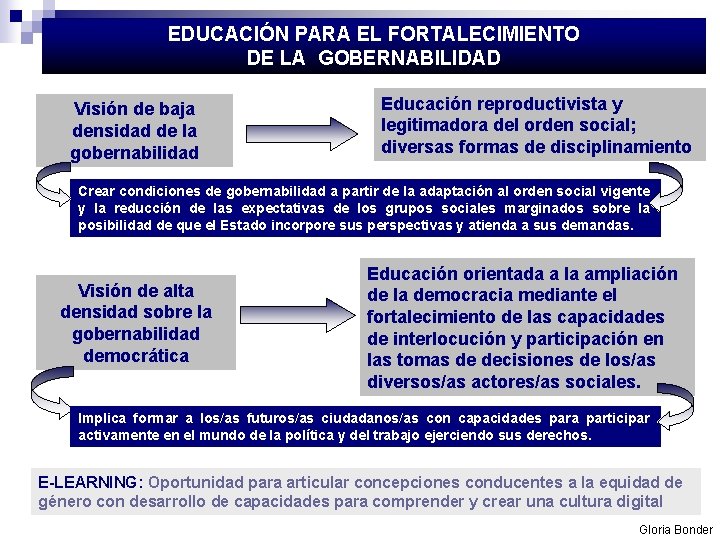 EDUCACIÓN PARA EL FORTALECIMIENTO DE LA GOBERNABILIDAD

Visión de baja densidad de la gobernabilidad

Educación reproductivista y legitimadora del orden social; diversas formas de disciplinamiento

Crear condiciones de gobernabilidad a partir de la adaptación al orden social vigente y la reducción de las expectativas de los grupos sociales marginados sobre la posibilidad de que el Estado incorpore sus perspectivas y atienda a sus demandas.

Visión de alta densidad sobre la gobernabilidad democrática

Educación orientada a la ampliación de la democracia mediante el fortalecimiento de las capacidades de interlocución y participación en las tomas de decisiones de los/as diversos/as actores/as sociales.

Implica formar a los/as futuros/as ciudadanos/as con capacidades para participar activamente en el mundo de la política y del trabajo ejerciendo sus derechos.

E-LEARNING: Oportunidad para articular concepciones conducentes a la equidad de género con desarrollo de capacidades para comprender y crear una cultura digital

Gloria Bonder